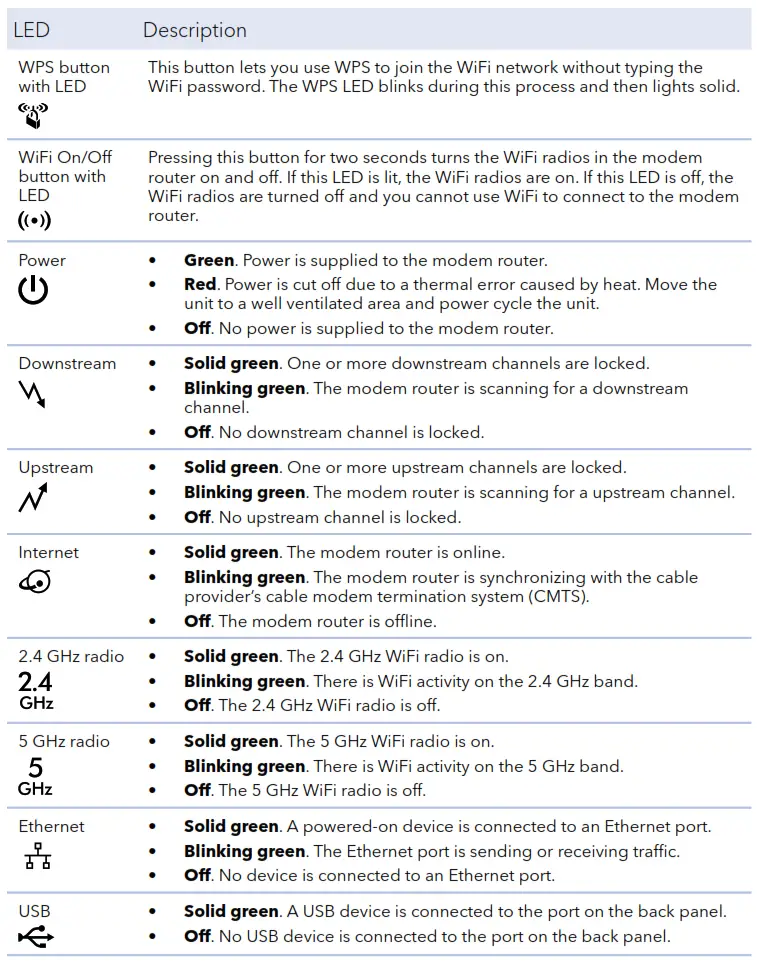 | LED | Description |
|---|---|
| WPS button with LED | This button lets you use WPS to join the WiFi network without typing the WiFi password. The WPS LED blinks during this process and then lights solid. |
| WiFi On/Off button with LED | Pressing this button for two seconds turns the WiFi radios in the modem router on and off. If this LED is lit, the WiFi radios are on. If this LED is off, the WiFi radios are turned off and you cannot use WiFi to connect to the modem router. |
| Power | • **Green**. Power is supplied to the modem router. • **Red**. Power is cut off due to a thermal error caused by heat. Move the unit to a well ventilated area and power cycle the unit. • **Off**. No power is supplied to the modem router. |
| Downstream | • **Solid green**. One or more downstream channels are locked. • **Blinking green**. The modem router is scanning for a downstream channel. • **Off**. No downstream channel is locked. |
| Upstream | • **Solid green**. One or more upstream channels are locked. • **Blinking green**. The modem router is scanning for a upstream channel. • **Off**. No upstream channel is locked. |
| Internet | • **Solid green**. The modem router is online. • **Blinking green**. The modem router is synchronizing with the cable provider's cable modem termination system (CMTS). • **Off**. The modem router is offline. |
| 2.4 GHz radio 2.4 GHz | • **Solid green**. The 2.4 GHz WiFi radio is on. • **Blinking green**. There is WiFi activity on the 2.4 GHz band. • **Off**. The 2.4 GHz WiFi radio is off. |
| 5 GHz radio 5 GHz | • **Solid green**. The 5 GHz WiFi radio is on. • **Blinking green**. There is WiFi activity on the 5 GHz band. • **Off**. The 5 GHz WiFi radio is off. |
| Ethernet | • **Solid green**. A powered-on device is connected to an Ethernet port. • **Blinking green**. The Ethernet port is sending or receiving traffic. • **Off**. No device is connected to an Ethernet port. |
| USB | • **Solid green**. A USB device is connected to the port on the back panel. • **Off**. No USB device is connected to the port on the back panel. |